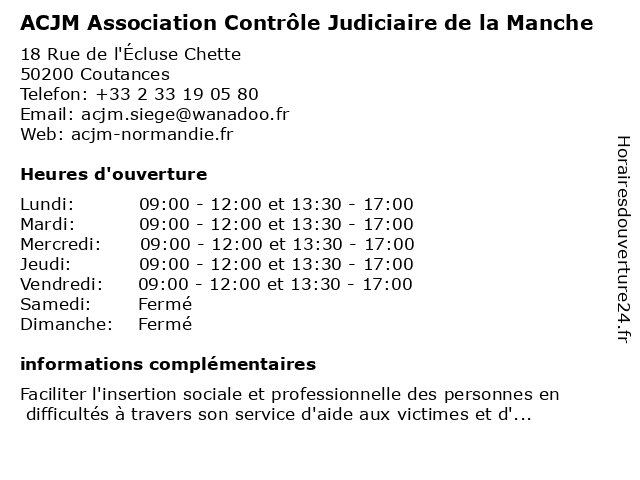 ACJM Association Contrôle Judiciaire de la Manche

18 Rue de l'Écluse Chette
50200 Coutances
Telefon: +33 2 33 19 05 80
Email: acjm.siege@wanadoo.fr
Web: acjm-normandie.fr

Heures d'ouverture

| | |
|---|---|
| Lundi: | 09:00 - 12:00 et 13:30 - 17:00 |
| Mardi: | 09:00 - 12:00 et 13:30 - 17:00 |
| Mercredi: | 09:00 - 12:00 et 13:30 - 17:00 |
| Jeudi: | 09:00 - 12:00 et 13:30 - 17:00 |
| Vendredi: | 09:00 - 12:00 et 13:30 - 17:00 |
| Samedi: | Fermé |
| Dimanche: | Fermé |

informations complémentaires

Faciliter l'insertion sociale et professionnelle des personnes en difficultés à travers son service d'aide aux victimes et d'...

Horairesdouverture24.fr